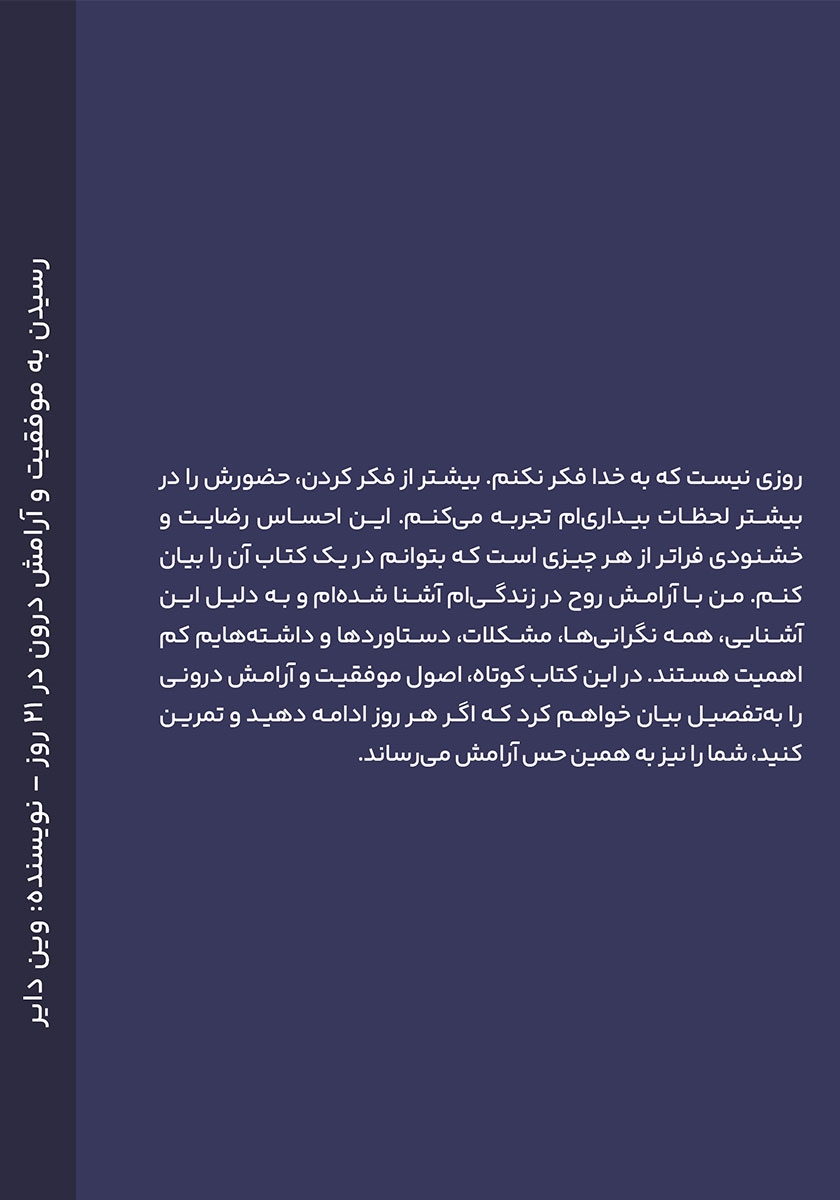 رسیدن به موفقیت و آرامش درون در ۲۱ روز – نویسنده: وین دایر

روزی نیست که به خدا فکر نکنم. بیشتر از فکر کردن، حضورش را در بیشتر لحظات بیداری‌ام تجربه می‌کنم. این احساس رضایت و خشنودی فراتر از هر چیزی است که بتوانم در یک کتاب آن را بیان کنم. من با آرامش روح در زندگی‌ام آشنا شده‌ام و به دلیل این آشنایی، همه نگرانی‌ها، مشکلات، دستاوردها و داشته‌هایم کم اهمیت هستند. در این کتاب کوتاه، اصول موفقیت و آرامش درونی را به‌تفصیل بیان خواهم کرد که اگر هر روز ادامه دهید و تمرین کنید، شما را نیز به همین حس آرامش می‌رساند.